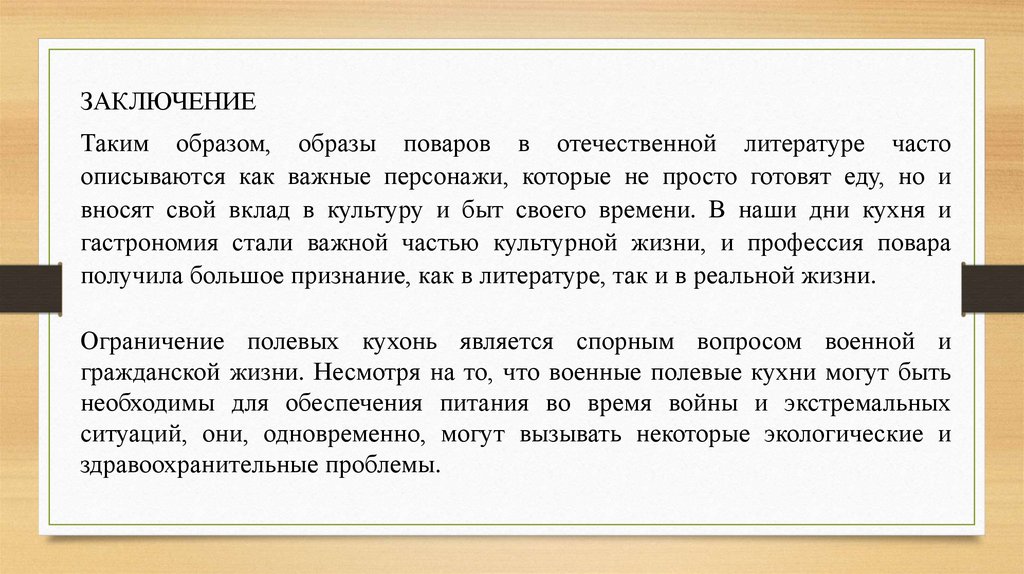 ЗАКЛЮЧЕНИЕ

Таким образом, образы поваров в отечественной литературе часто описываются как важные персонажи, которые не просто готовят еду, но и вносят свой вклад в культуру и быт своего времени. В наши дни кухня и гастрономия стали важной частью культурной жизни, и профессия повара получила большое признание, как в литературе, так и в реальной жизни.

Ограничение полевых кухонь является спорным вопросом военной и гражданской жизни. Несмотря на то, что военные полевые кухни могут быть необходимы для обеспечения питания во время войны и экстремальных ситуаций, они, одновременно, могут вызывать некоторые экологические и здравоохранительные проблемы.